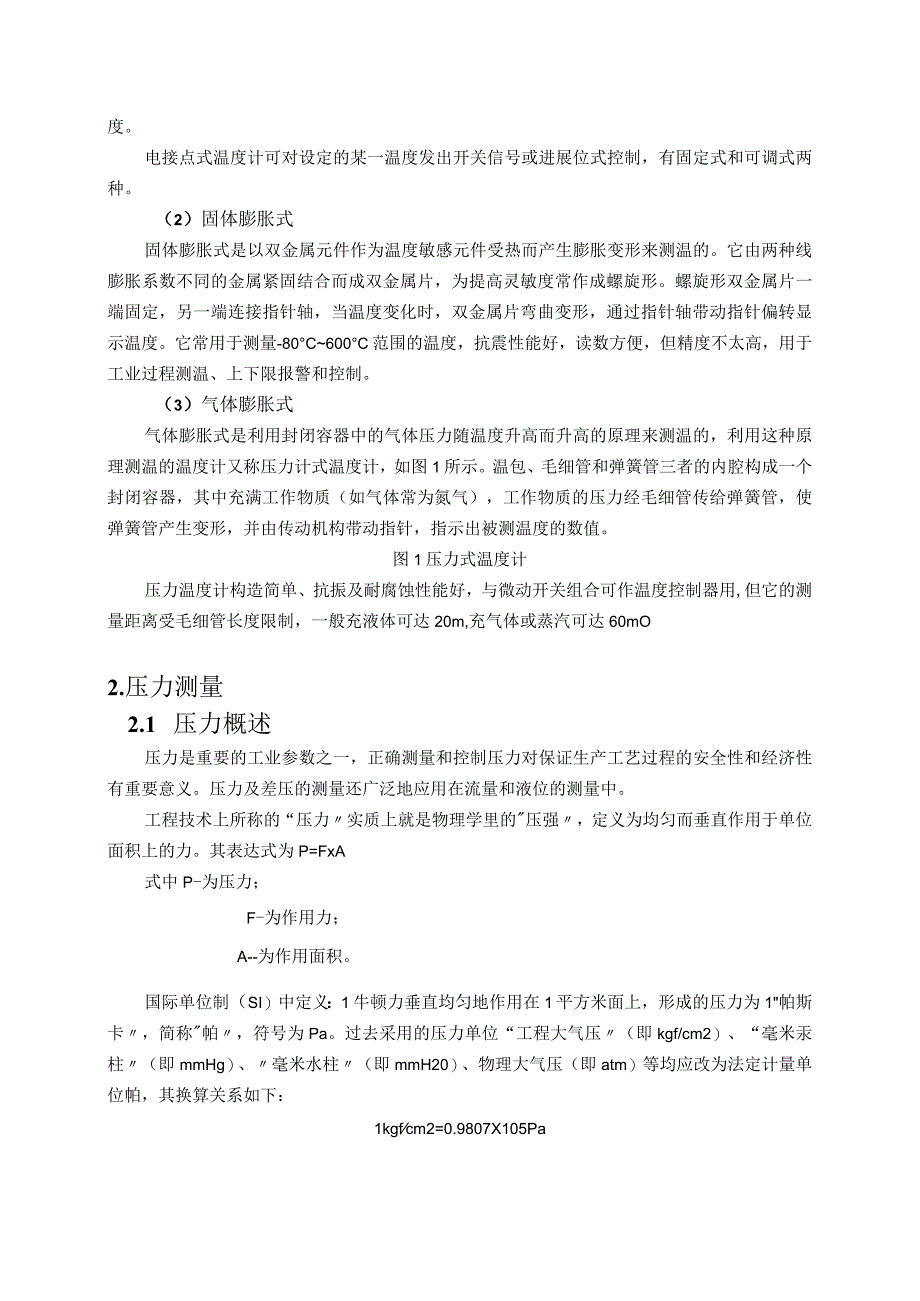 度。

电接点式温度计可对设定的某一温度发出开关信号或进展位式控制，有固定式和可调式两种。

（2）固体膨胀式

固体膨胀式是以双金属元件作为温度敏感元件受热而产生膨胀变形来测温的。它由两种线膨胀系数不同的金属紧固结合而成双金属片，为提高灵敏度常作成螺旋形。螺旋形双金属片一端固定，另一端连接指针轴，当温度变化时，双金属片弯曲变形，通过指针轴带动指针偏转显示温度。它常用于测量-80°C~600°C范围的温度，抗震性能好，读数方便，但精度不太高，用于工业过程测温、上下限报警和控制。

（3）气体膨胀式

气体膨胀式是利用封闭容器中的气体压力随温度升高而升高的原理来测温的，利用这种原理测温的温度计又称压力计式温度计，如图1所示。温包、毛细管和弹簧管三者的内腔构成一个封闭容器，其中充满工作物质（如气体常为氮气），工作物质的压力经毛细管传给弹簧管，使弹簧管产生变形，并由传动机构带动指针，指示出被测温度的数值。

图1压力式温度计

压力温度计构造简单、抗振及耐腐蚀性能好，与微动开关组合可作温度控制器用，但它的测量距离受毛细管长度限制，一般充液体可达20m，充气体或蒸汽可达60mO

2.压力测量

2.1 压力概述

压力是重要的工业参数之一，正确测量和控制压力对保证生产工艺过程的安全性和经济性有重要意义。压力及差压的测量还广泛地应用在流量和液位的测量中。

工程技术上所称的“压力〃实质上就是物理学里的"压强〃，定义为均匀而垂直作用于单位面积上的力。其表达式为P=FxA

式中P-为压力；

F-为作用力；

A--为作用面积。

国际单位制（SI）中定义：1牛顿力垂直均匀地作用在1平方米面上，形成的压力为1"帕斯卡〃，简称"帕〃，符号为Pa。过去采用的压力单位“工程大气压〃（即kgf/cm2）、“毫米汞柱〃（即mmHg）、〃毫米水柱〃（即mmH20）、物理大气压（即atm）等均应改为法定计量单位帕，其换算关系如下：

1kgf∕cm2=0.9807X105Pa